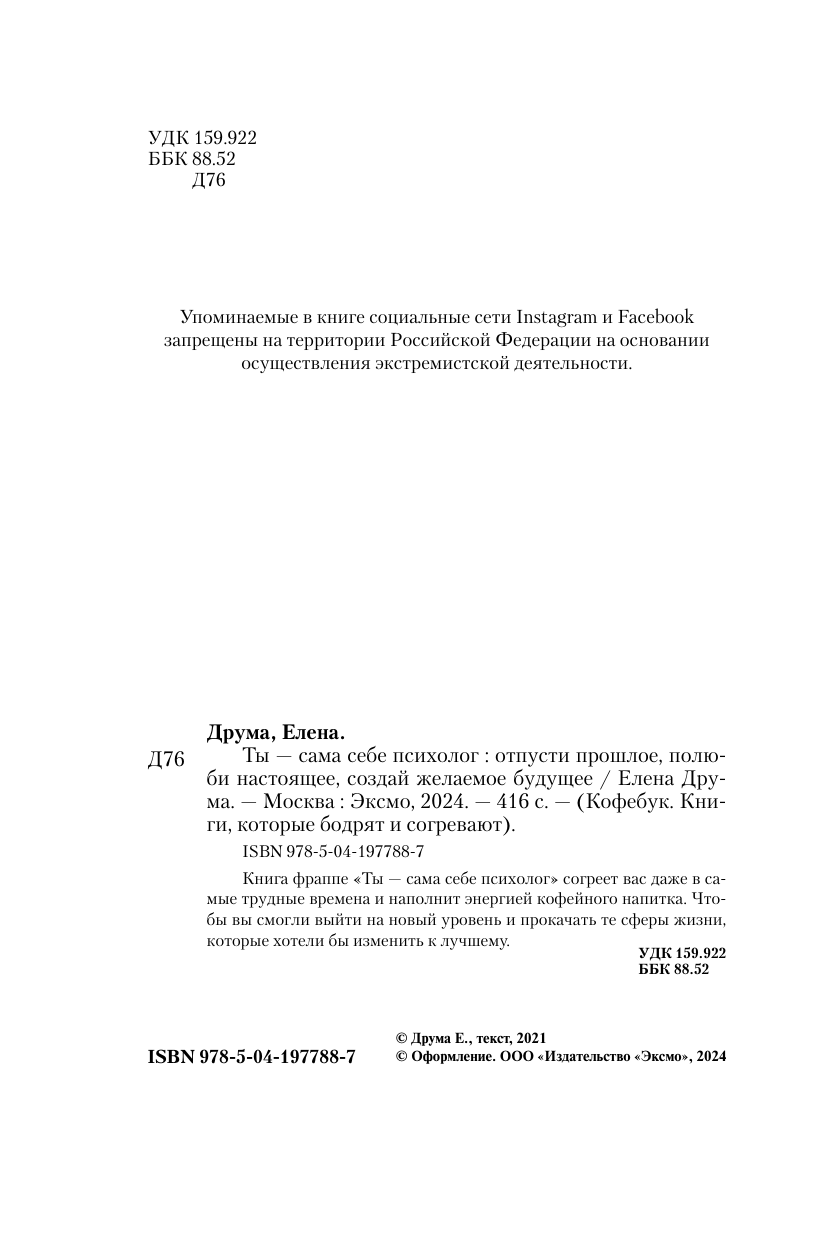 УДК 159.922
ББК 88.52
Д76

Упоминаемые в книге социальные сети Instagram и Facebook запрещены на территории Российской Федерации на основании осуществления экстремистской деятельности.

Друма, Елена.

Д76 Ты — сама себе психолог : отпусти прошлое, полюби настоящее, создай желаемое будущее / Елена Друма. — Москва : Эксмо, 2024. — 416 с. — (Кофебук. Книги, которые бодрят и согревают).

ISBN 978-5-04-197788-7

Книга фраппе «Ты — сама себе психолог» согреет вас даже в самые трудные времена и наполнит энергией кофейного напитка. Чтобы вы смогли выйти на новый уровень и прокачать те сферы жизни, которые хотели бы изменить к лучшему.

УДК 159.922
ББК 88.52

ISBN 978-5-04-197788-7

© Друма Е., текст, 2021
© Оформление. ООО «Издательство «Эксмо», 2024